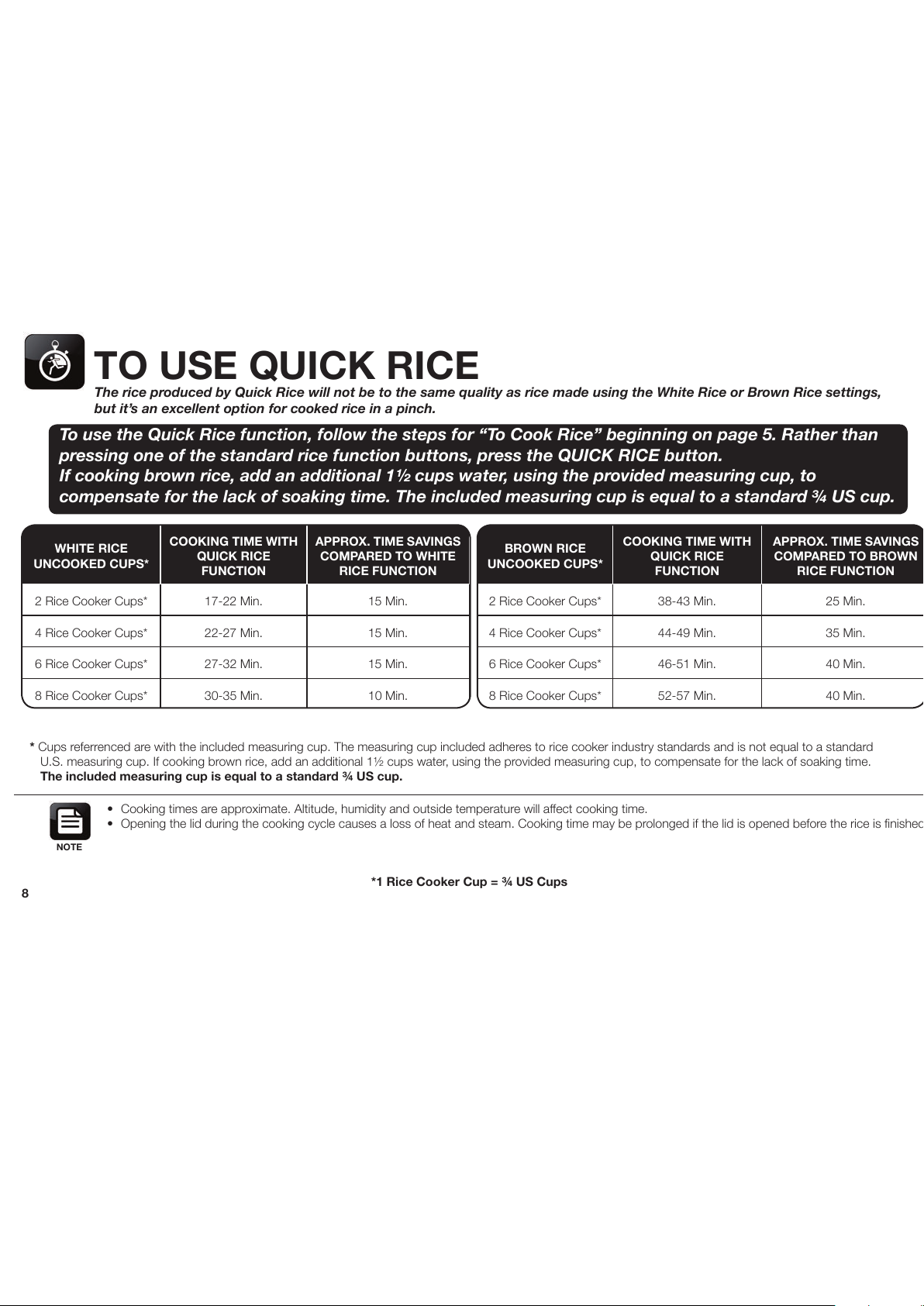 TO USE QUICK RICE

The rice produced by Quick Rice will not be to the same quality as rice made using the White Rice or Brown Rice settings, but it's an excellent option for cooked rice in a pinch.

To use the Quick Rice function, follow the steps for "To Cook Rice" beginning on page 5. Rather than pressing one of the standard rice function buttons, press the QUICK RICE button.
If cooking brown rice, add an additional 1½ cups water, using the provided measuring cup, to compensate for the lack of soaking time. The included measuring cup is equal to a standard ¾ US cup.

| WHITE RICE UNCOOKED CUPS* | COOKING TIME WITH QUICK RICE FUNCTION | APPROX. TIME SAVINGS COMPARED TO WHITE RICE FUNCTION |
|---|---|---|
| 2 Rice Cooker Cups* | 17-22 Min. | 15 Min. |
| 4 Rice Cooker Cups* | 22-27 Min. | 15 Min. |
| 6 Rice Cooker Cups* | 27-32 Min. | 15 Min. |
| 8 Rice Cooker Cups* | 30-35 Min. | 10 Min. |

| BROWN RICE UNCOOKED CUPS* | COOKING TIME WITH QUICK RICE FUNCTION | APPROX. TIME SAVINGS COMPARED TO BROWN RICE FUNCTION |
|---|---|---|
| 2 Rice Cooker Cups* | 38-43 Min. | 25 Min. |
| 4 Rice Cooker Cups* | 44-49 Min. | 35 Min. |
| 6 Rice Cooker Cups* | 46-51 Min. | 40 Min. |
| 8 Rice Cooker Cups* | 52-57 Min. | 40 Min. |

* Cups referrenced are with the included measuring cup. The measuring cup included adheres to rice cooker industry standards and is not equal to a standard U.S. measuring cup. If cooking brown rice, add an additional 1½ cups water, using the provided measuring cup, to compensate for the lack of soaking time.
The included measuring cup is equal to a standard ¾ US cup.

NOTE
• Cooking times are approximate. Altitude, humidity and outside temperature will affect cooking time.
• Opening the lid during the cooking cycle causes a loss of heat and steam. Cooking time may be prolonged if the lid is opened before the rice is finished

*1 Rice Cooker Cup = ¾ US Cups

8